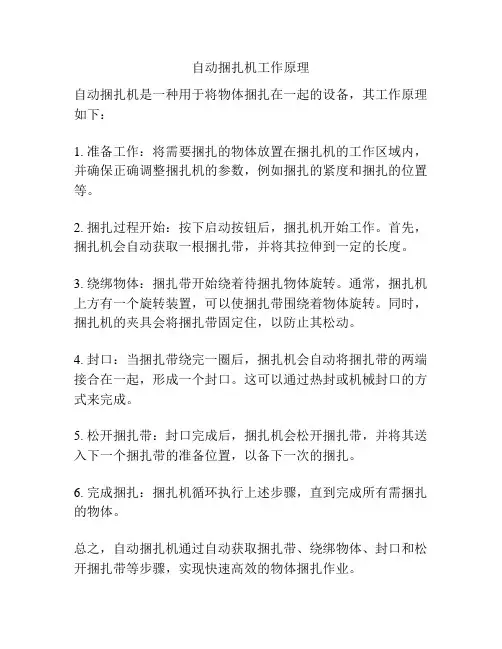 自动捆扎机工作原理

自动捆扎机是一种用于将物体捆扎在一起的设备，其工作原理如下：

1. 准备工作：将需要捆扎的物体放置在捆扎机的工作区域内，并确保正确调整捆扎机的参数，例如捆扎的紧度和捆扎的位置等。

2. 捆扎过程开始：按下启动按钮后，捆扎机开始工作。首先，捆扎机会自动获取一根捆扎带，并将其拉伸到一定的长度。

3. 绕绑物体：捆扎带开始绕着待捆扎物体旋转。通常，捆扎机上方有一个旋转装置，可以使捆扎带围绕着物体旋转。同时，捆扎机的夹具会将捆扎带固定住，以防止其松动。

4. 封口：当捆扎带绕完一圈后，捆扎机会自动将捆扎带的两端接合在一起，形成一个封口。这可以通过热封或机械封口的方式来完成。

5. 松开捆扎带：封口完成后，捆扎机会松开捆扎带，并将其送入下一个捆扎带的准备位置，以备下一次的捆扎。

6. 完成捆扎：捆扎机循环执行上述步骤，直到完成所有需捆扎的物体。

总之，自动捆扎机通过自动获取捆扎带、绕绑物体、封口和松开捆扎带等步骤，实现快速高效的物体捆扎作业。